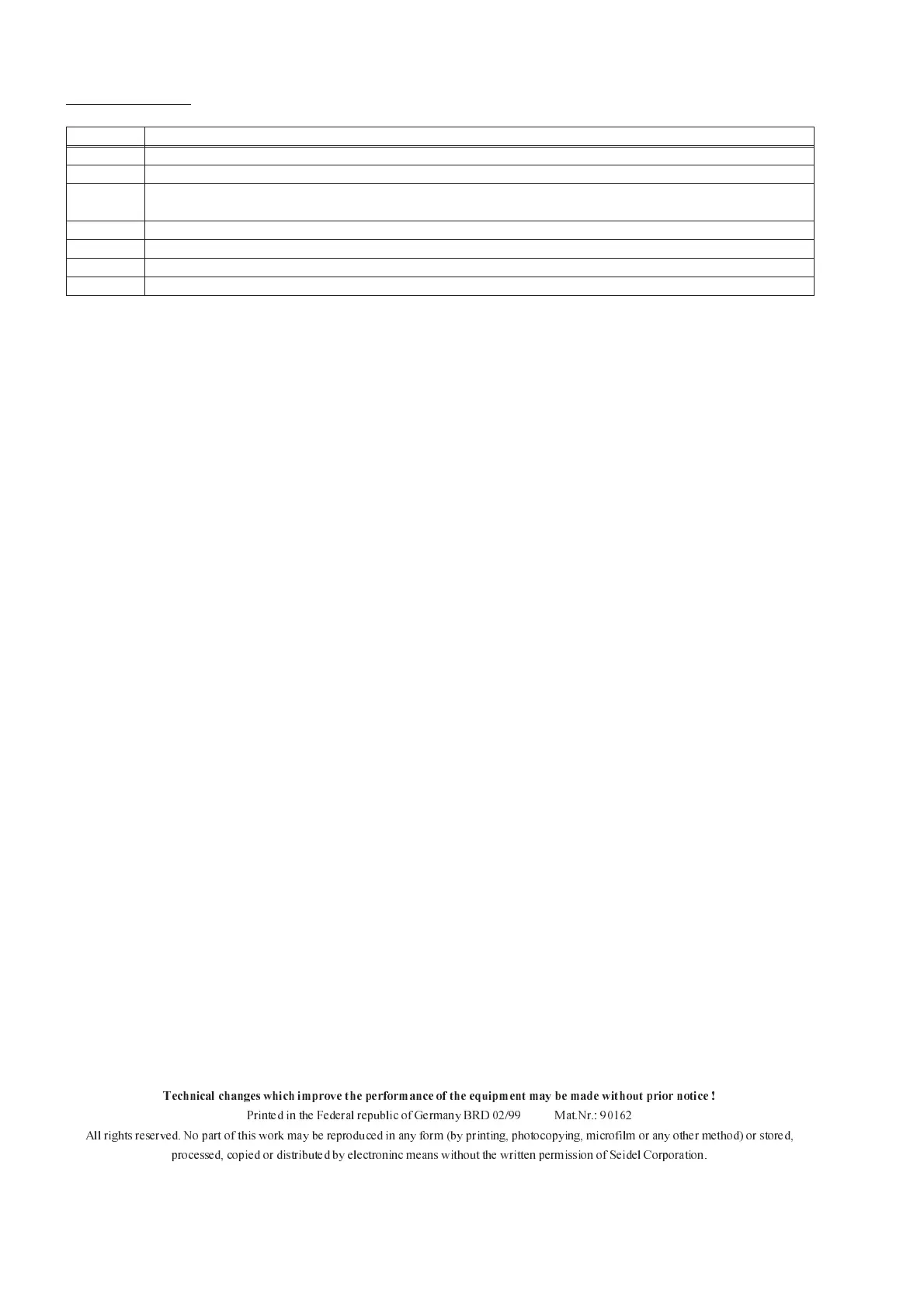 **Technical changes which improve the performance of the equipment may be made without prior notice !**

Printed in the Federal republic of Germany BRD 02/99 Mat.Nr.: 90162

All rights reserved. No part of this work may be reproduced in any form (by printing, photocopying, microfilm or any other method) or stored, processed, copied or distributed by electroninc means without the written permission of Seidel Corporation.